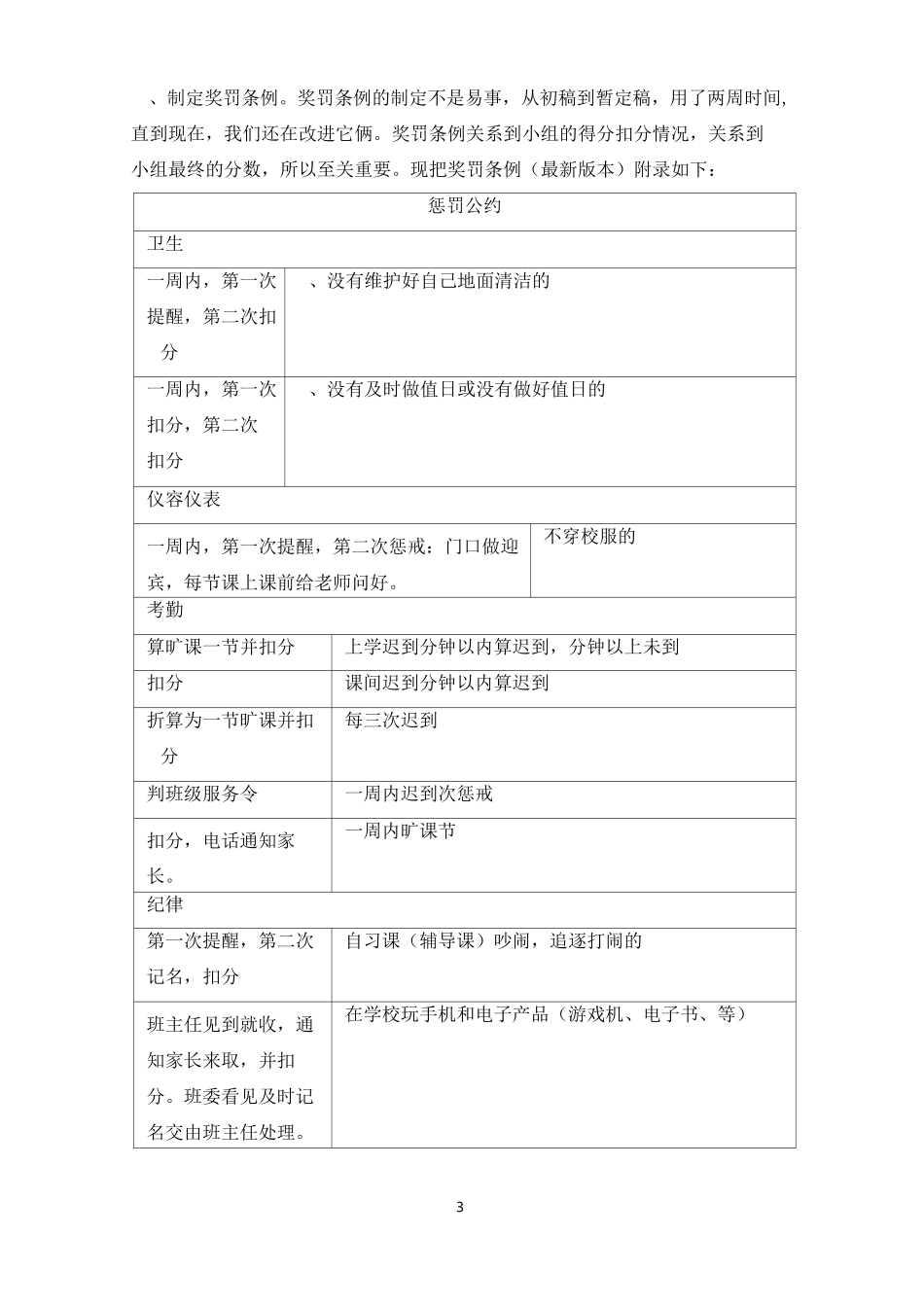 、制定奖罚条例。奖罚条例的制定不是易事，从初稿到暂定稿，用了两周时间，直到现在，我们还在改进它俩。奖罚条例关系到小组的得分扣分情况，关系到小组最终的分数，所以至关重要。现把奖罚条例（最新版本）附录如下：

| 惩罚公约 | |
|---|---|
| 卫生 | |
| 一周内，第一次提醒，第二次扣分 | 、没有维护好自己地面清洁的 |
| 一周内，第一次扣分，第二次扣分 | 、没有及时做值日或没有做好值日的 |
| 仪容仪表 | |
| 一周内，第一次提醒，第二次惩戒：门口做迎宾，每节课上课前给老师问好。 | 不穿校服的 |
| 考勤 | |
| 算旷课一节并扣分 | 上学迟到分钟以内算迟到，分钟以上未到 |
| 扣分 | 课间迟到分钟以内算迟到 |
| 折算为一节旷课并扣分 | 每三次迟到 |
| 判班级服务令 | 一周内迟到次惩戒 |
| 扣分，电话通知家长。 | 一周内旷课节 |
| 纪律 | |
| 第一次提醒，第二次记名，扣分 | 自习课（辅导课）吵闹，追逐打闹的 |
| 班主任见到就收，通知家长来取，并扣分。班委看见及时记名交由班主任处理。 | 在学校玩手机和电子产品（游戏机、电子书、等） |

3